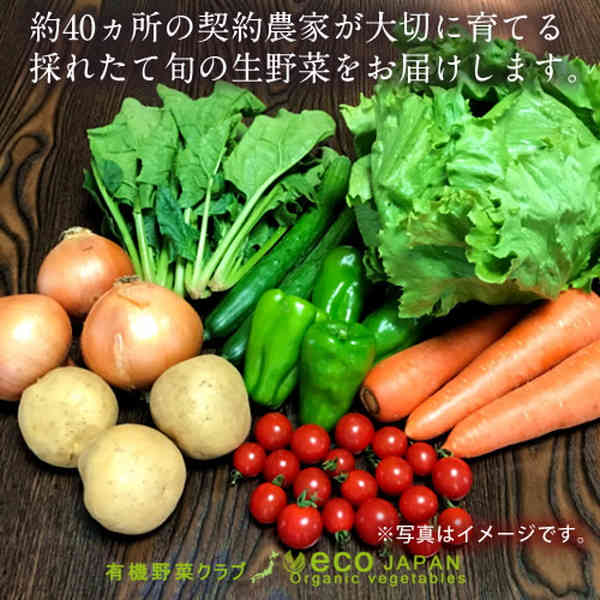 約40ヵ所の契約農家が大切に育てる
採れたて旬の生野菜をお届けします。

※写真はイメージです。

有機野菜クラブ eco JAPAN Organic vegetables